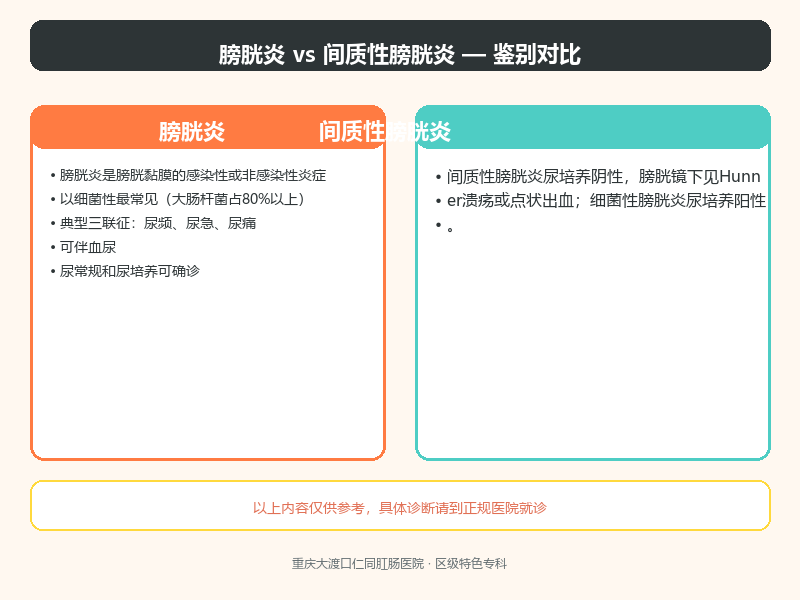 膀胱炎 vs 间质性膀胱炎 — 鉴别对比

膀胱炎

• 膀胱炎是膀胱黏膜的感染性或非感染性炎症
• 以细菌性最常见（大肠杆菌占80%以上）
• 典型三联征：尿频、尿急、尿痛
• 可伴血尿
• 尿常规和尿培养可确诊

间质性膀胱炎

• 间质性膀胱炎尿培养阴性，膀胱镜下见Hunn
• er溃疡或点状出血；细菌性膀胱炎尿培养阳性
• 。

以上内容仅供参考，具体诊断请到正规医院就诊

重庆大渡口仁同肛肠医院 · 区级特色专科